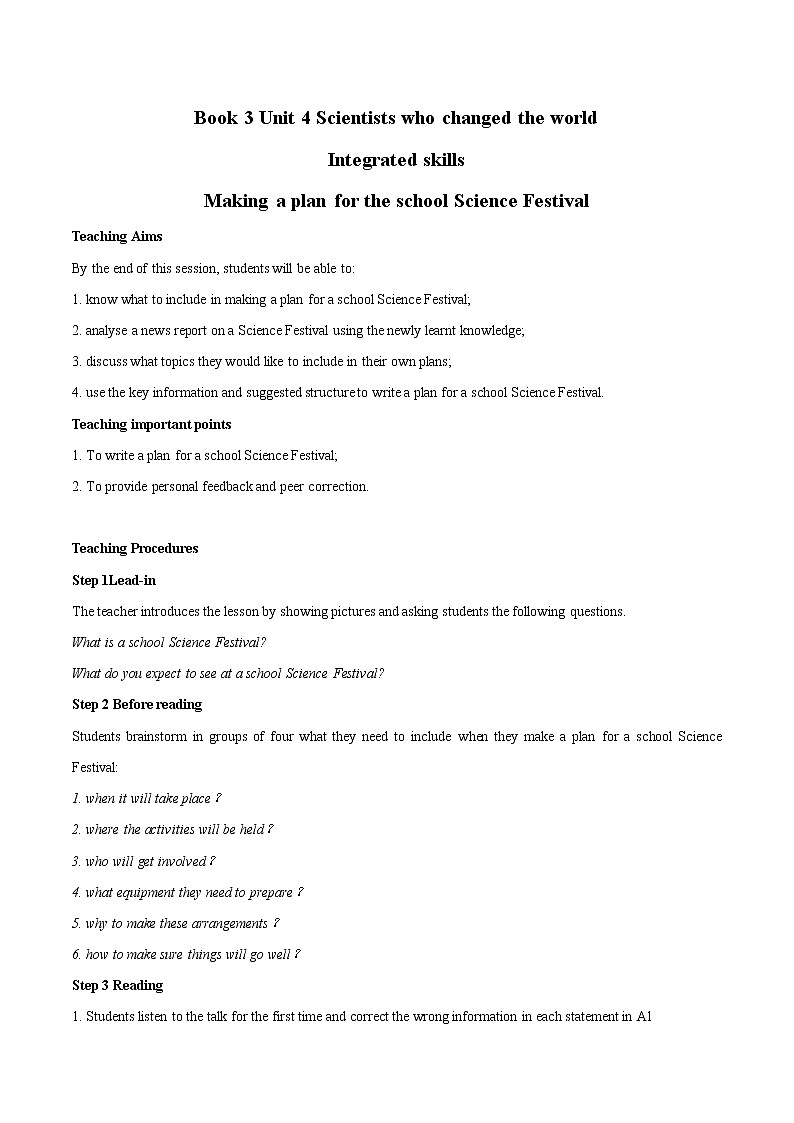 Book 3 Unit 4 Scientists who changed the world

Integrated skills

Making a plan for the school Science Festival

Teaching Aims

By the end of this session, students will be able to:

1. know what to include in making a plan for a school Science Festival;

2. analyse a news report on a Science Festival using the newly learnt knowledge;

3. discuss what topics they would like to include in their own plans;

4. use the key information and suggested structure to write a plan for a school Science Festival.

Teaching important points

1. To write a plan for a school Science Festival;

2. To provide personal feedback and peer correction.

Teaching Procedures

Step 1Lead-in

The teacher introduces the lesson by showing pictures and asking students the following questions.

What is a school Science Festival?

What do you expect to see at a school Science Festival?

Step 2 Before reading

Students brainstorm in groups of four what they need to include when they make a plan for a school Science Festival:

1. when it will take place ?

2. where the activities will be held ?

3. who will get involved ?

4. what equipment they need to prepare ?

5. why to make these arrangements ?

6. how to make sure things will go well ?

Step 3 Reading

1. Students listen to the talk for the first time and correct the wrong information in each statement in A1